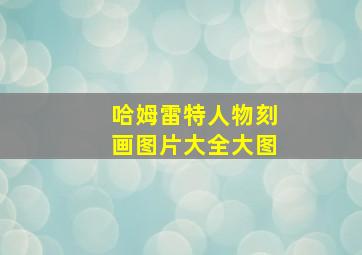 哈姆雷特人物刻画图片大全大图